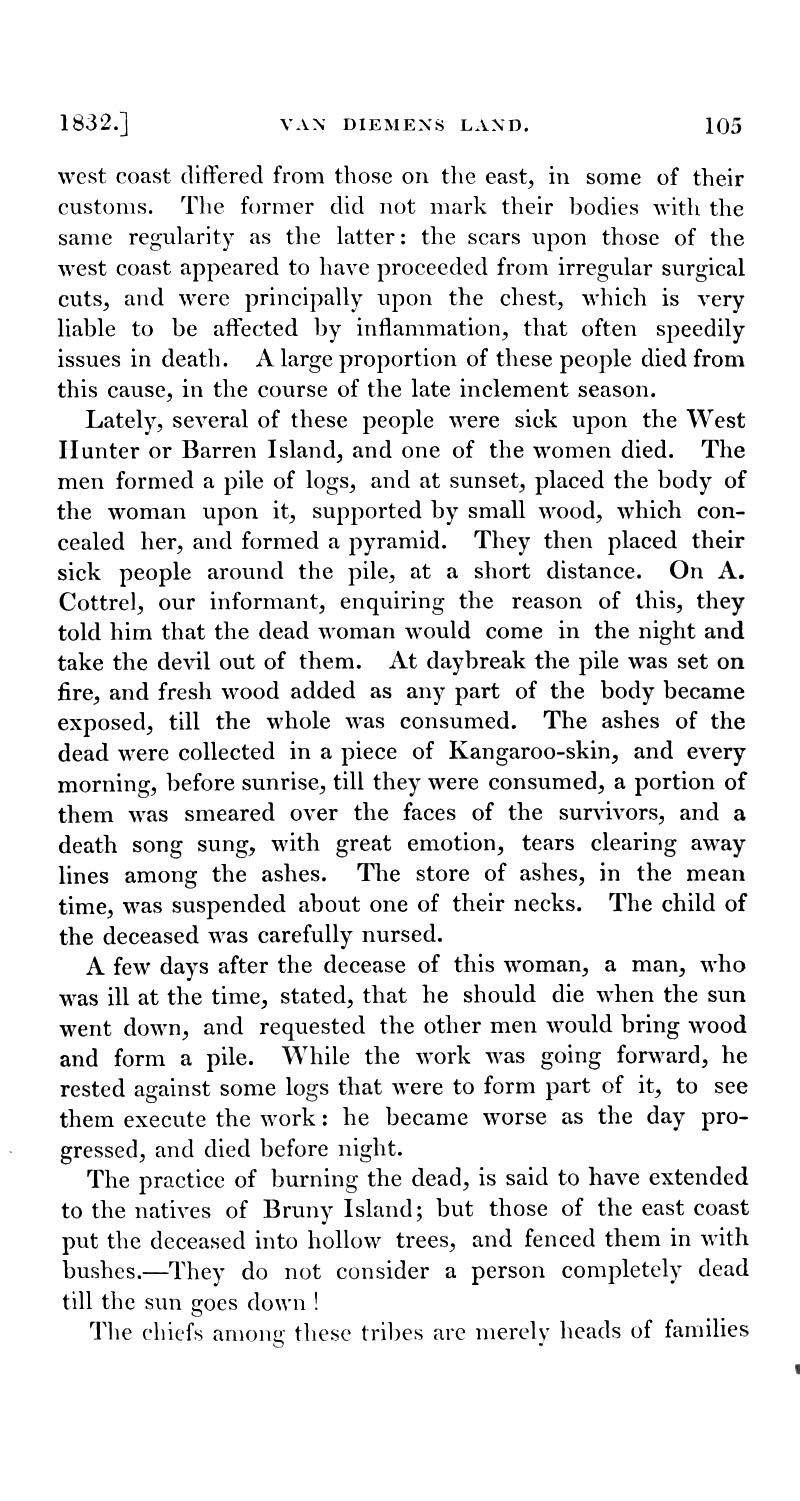 1832.] VAN DIEMENS LAND. 105

west coast differed from those on the east, in some of their customs. The former did not mark their bodies with the same regularity as the latter: the scars upon those of the west coast appeared to have proceeded from irregular surgical cuts, and were principally upon the chest, which is very liable to be affected by inflammation, that often speedily issues in death. A large proportion of these people died from this cause, in the course of the late inclement season.

Lately, several of these people were sick upon the West Hunter or Barren Island, and one of the women died. The men formed a pile of logs, and at sunset, placed the body of the woman upon it, supported by small wood, which concealed her, and formed a pyramid. They then placed their sick people around the pile, at a short distance. On A. Cottrel, our informant, enquiring the reason of this, they told him that the dead woman would come in the night and take the devil out of them. At daybreak the pile was set on fire, and fresh wood added as any part of the body became exposed, till the whole was consumed. The ashes of the dead were collected in a piece of Kangaroo-skin, and every morning, before sunrise, till they were consumed, a portion of them was smeared over the faces of the survivors, and a death song sung, with great emotion, tears clearing away lines among the ashes. The store of ashes, in the mean time, was suspended about one of their necks. The child of the deceased was carefully nursed.

A few days after the decease of this woman, a man, who was ill at the time, stated, that he should die when the sun went down, and requested the other men would bring wood and form a pile. While the work was going forward, he rested against some logs that were to form part of it, to see them execute the work: he became worse as the day progressed, and died before night.

The practice of burning the dead, is said to have extended to the natives of Bruny Island; but those of the east coast put the deceased into hollow trees, and fenced them in with bushes.—They do not consider a person completely dead till the sun goes down!

The chiefs among these tribes are merely heads of families